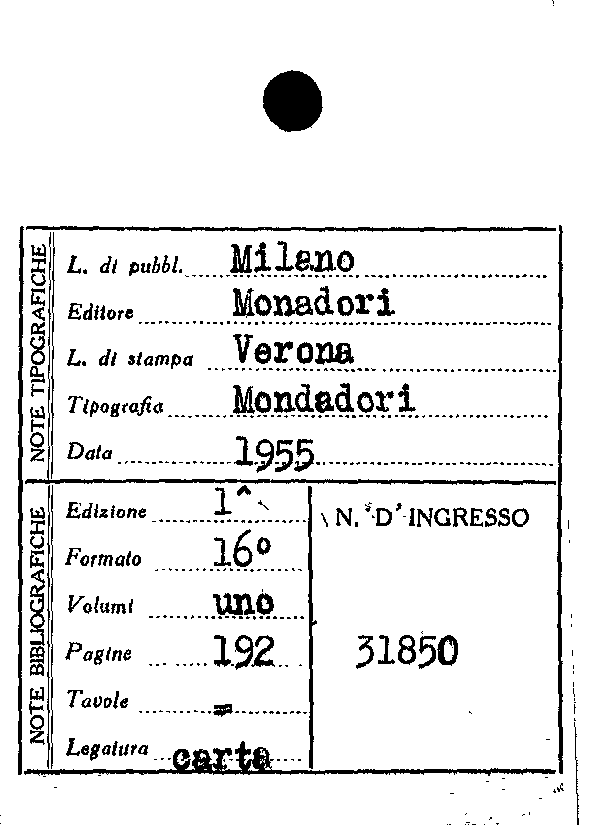 NOTE TIPOGRAFICHE

L. di pubbl. Milano
Editore Monadori
L. di stampa Verona
Tipografia Mondadori
Data 1955

NOTE BIBLIOGRAFICHE

Edizione 1^
Formato 16°
Volumi uno
Pagine 192
Tavole =
Legatura carta

N. D' INGRESSO
31850